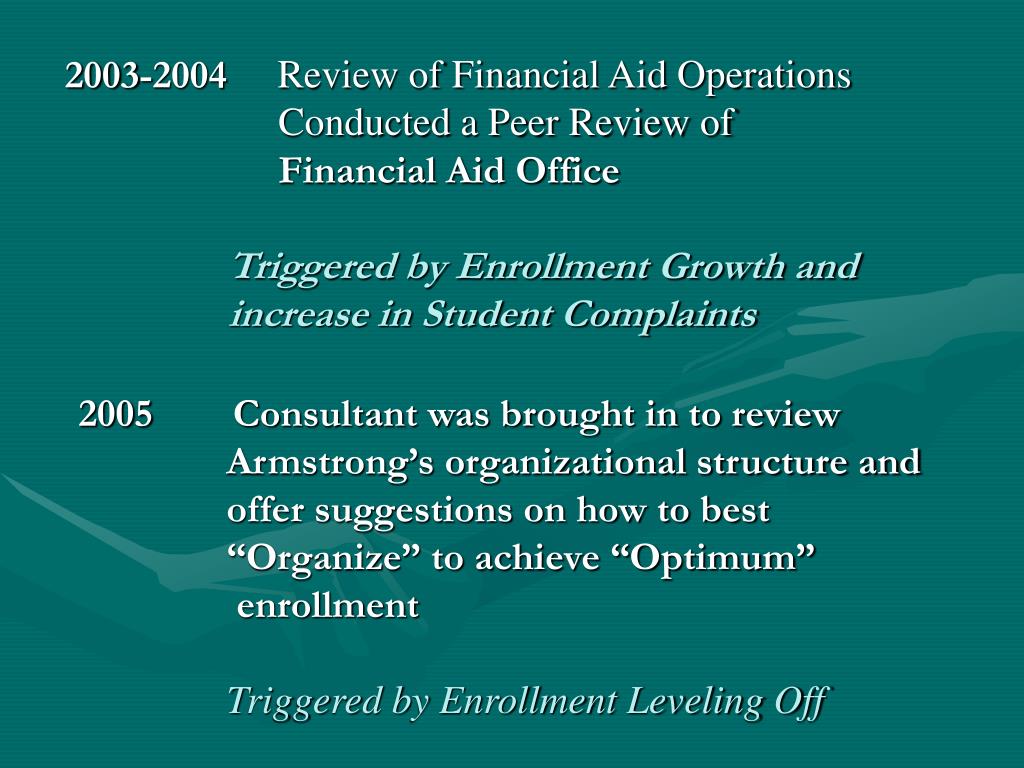 2003-2004 Review of Financial Aid Operations Conducted a Peer Review of Financial Aid Office

Triggered by Enrollment Growth and increase in Student Complaints

2005 Consultant was brought in to review Armstrong’s organizational structure and offer suggestions on how to best “Organize” to achieve “Optimum” enrollment

Triggered by Enrollment Leveling Off